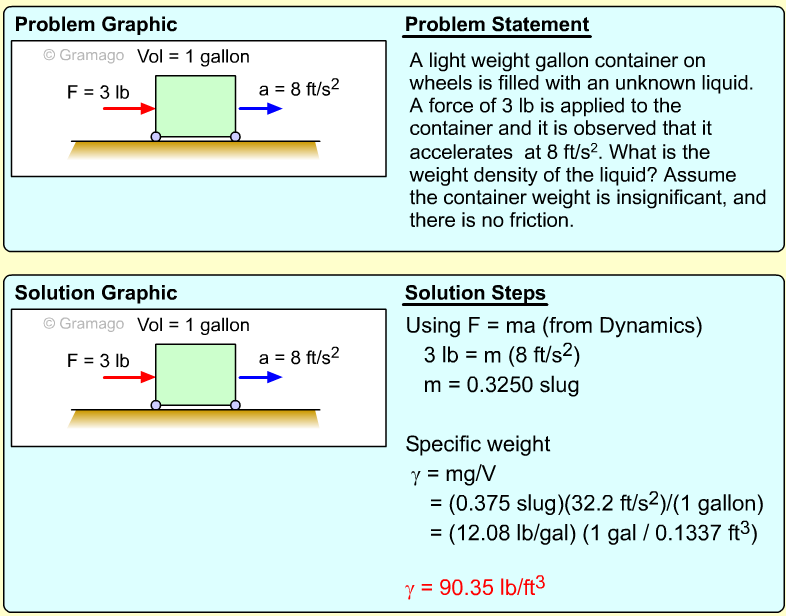 Problem Graphic

© Gramago Vol = 1 gallon

F = 3 lb

a = 8 ft/s$^2$

Problem Statement

A light weight gallon container on wheels is filled with an unknown liquid. A force of 3 lb is applied to the container and it is observed that it accelerates at 8 ft/s$^2$. What is the weight density of the liquid? Assume the container weight is insignificant, and there is no friction.

Solution Graphic

© Gramago Vol = 1 gallon

F = 3 lb

a = 8 ft/s$^2$

Solution Steps

Using F = ma (from Dynamics)
3 lb = m (8 ft/s$^2$)
m = 0.3250 slug

Specific weight
$\gamma$ = mg/V
= (0.375 slug)(32.2 ft/s$^2$)/(1 gallon)
= (12.08 lb/gal) (1 gal / 0.1337 ft$^3$)

$\gamma$ = 90.35 lb/ft$^3$